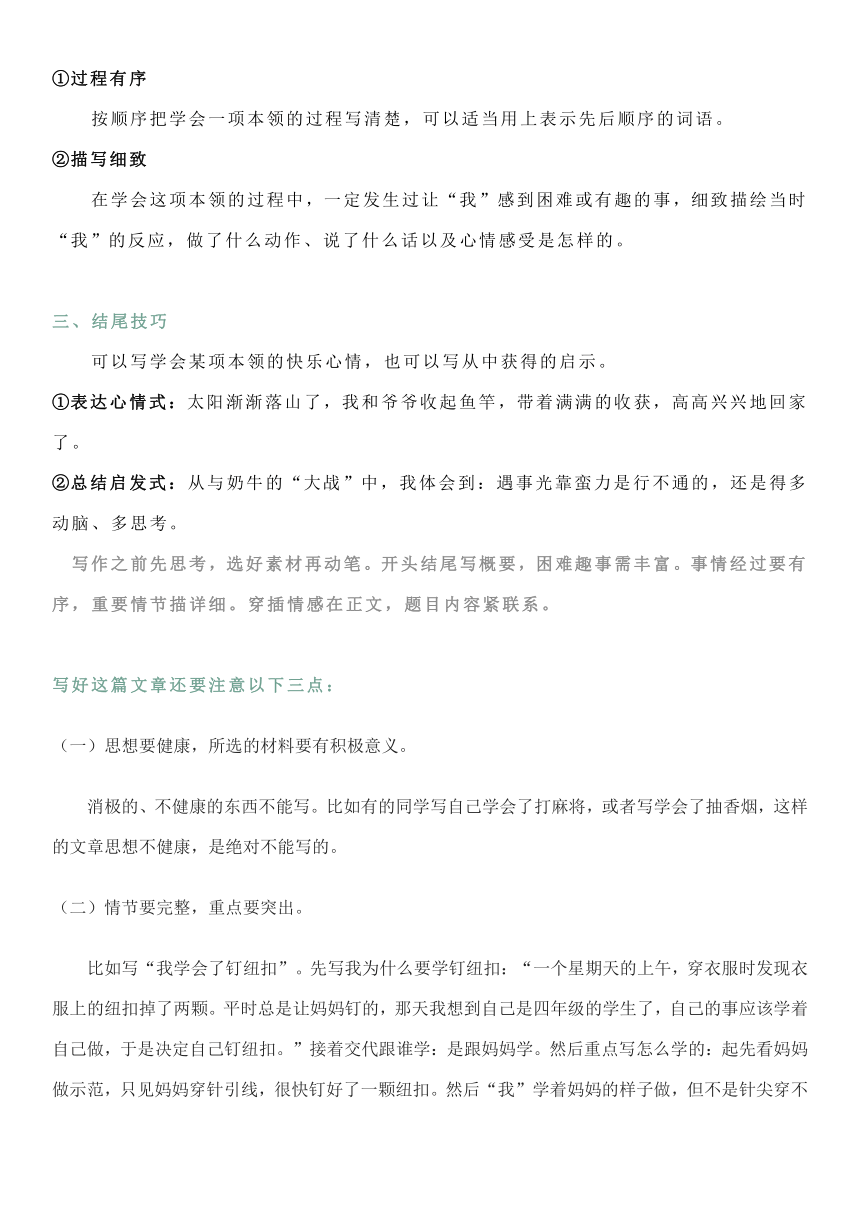 ①过程有序

按顺序把学会一项本领的过程写清楚，可以适当用上表示先后顺序的词语。

②描写细致

在学会这项本领的过程中，一定发生过让“我”感到困难或有趣的事，细致描绘当时“我”的反应，做了什么动作、说了什么话以及心情感受是怎样的。

三、结尾技巧

可以写学会某项本领的快乐心情，也可以写从中获得的启示。

①表达心情式：太阳渐渐落山了，我和爷爷收起鱼竿，带着满满的收获，高高兴兴地回家了。

②总结启发式：从与奶牛的“大战”中，我体会到：遇事光靠蛮力是行不通的，还是得多动脑、多思考。

写作之前先思考，选好素材再动笔。开头结尾写概要，困难趣事需丰富。事情经过要有序，重要情节描详细。穿插情感在正文，题目内容紧联系。

写好这篇文章还要注意以下三点：

（一）思想要健康，所选的材料要有积极意义。

消极的、不健康的东西不能写。比如有的同学写自己学会了打麻将，或者写学会了抽香烟，这样的文章思想不健康，是绝对不能写的。

（二）情节要完整，重点要突出。

比如写“我学会了钉纽扣”。先写我为什么要学钉纽扣：“一个星期天的上午，穿衣服时发现衣服上的纽扣掉了两颗。平时总是让妈妈钉的，那天我想到自己是四年级的学生了，自己的事应该学着自己做，于是决定自己钉纽扣。”接着交代跟谁学：是跟妈妈学。然后重点写怎么学的：起先看妈妈做示范，只见妈妈穿针引线，很快钉好了一颗纽扣。然后“我”学着妈妈的样子做，但不是针尖穿不